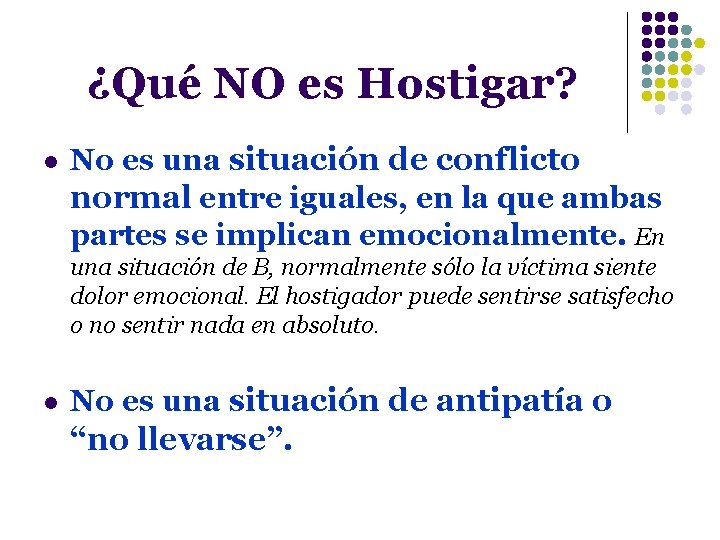 ¿Qué NO es Hostigar?

• No es una situación de conflicto normal entre iguales, en la que ambas partes se implican emocionalmente. En una situación de B, normalmente sólo la víctima siente dolor emocional. El hostigador puede sentirse satisfecho o no sentir nada en absoluto.

• No es una situación de antipatía o "no llevarse".